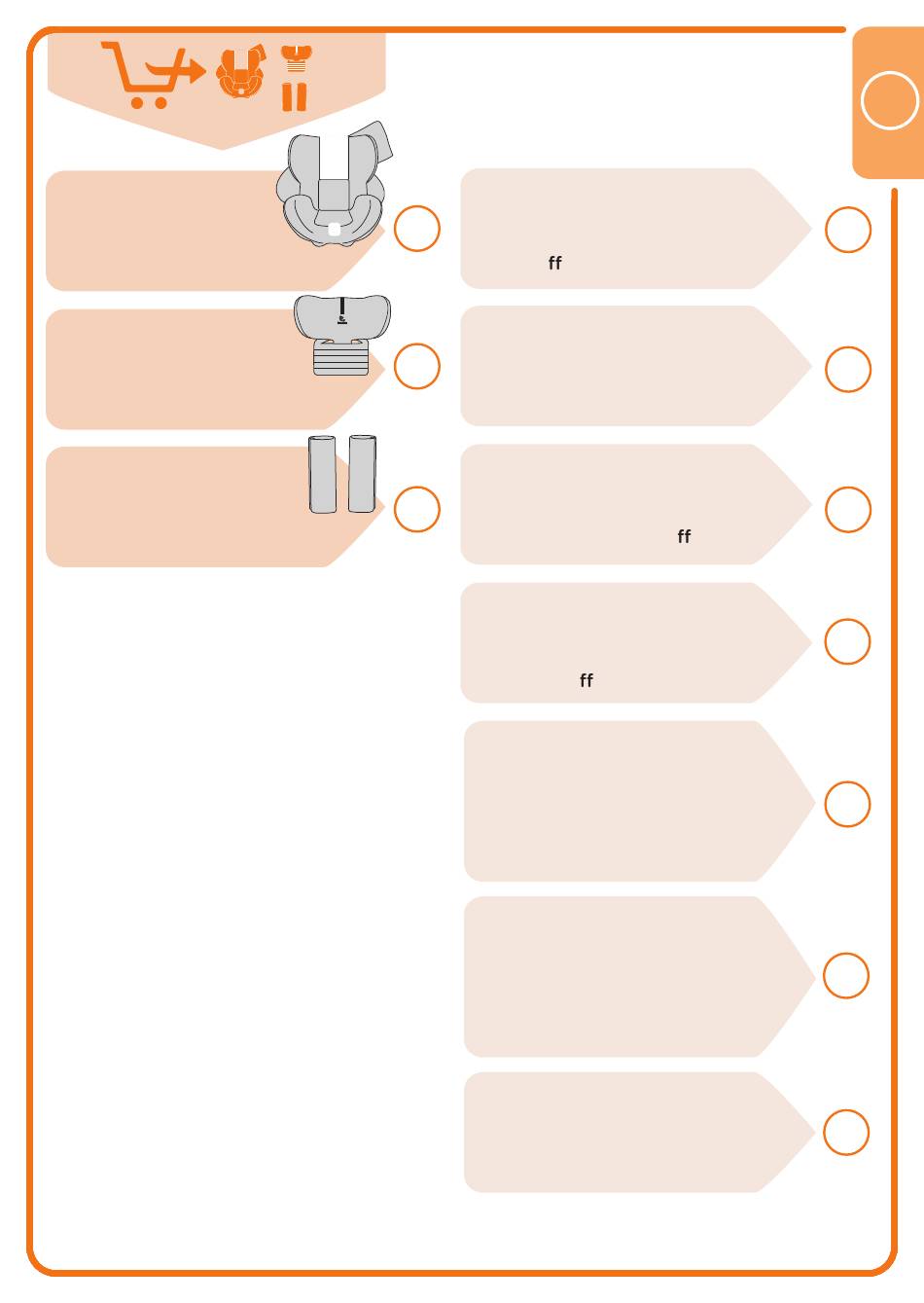 ff

ff

ff